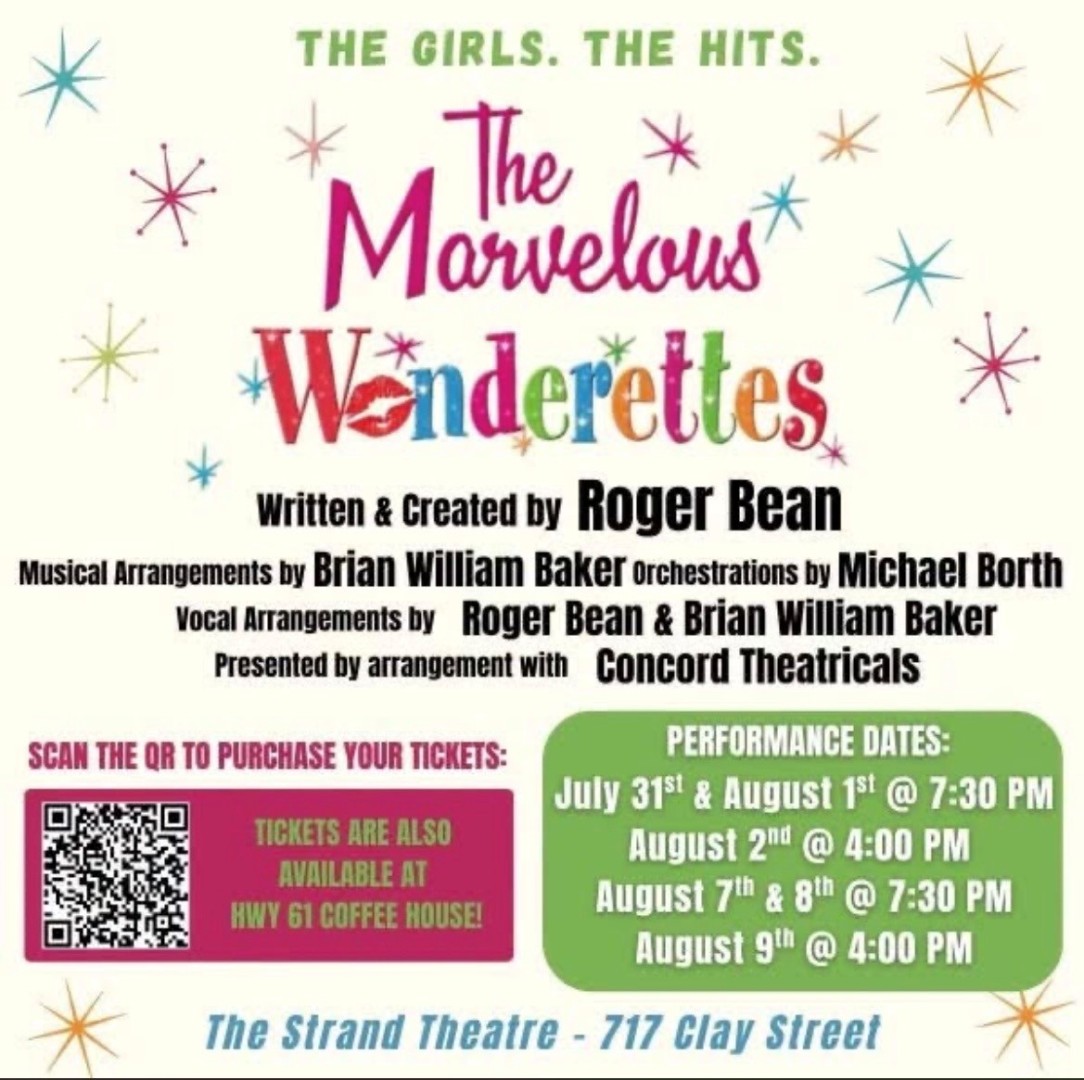 THE GIRLS. THE HITS.

The Marvelous Wonderettes

Written & Created by Roger Bean
Musical Arrangements by Brian William Baker Orchestrations by Michael Borth
Vocal Arrangements by Roger Bean & Brian William Baker
Presented by arrangement with Concord Theatricals

SCAN THE QR TO PURCHASE YOUR TICKETS:

TICKETS ARE ALSO AVAILABLE AT HWY 61 COFFEE HOUSE!

PERFORMANCE DATES:
July 31st & August 1st @ 7:30 PM
August 2nd @ 4:00 PM
August 7th & 8th @ 7:30 PM
August 9th @ 4:00 PM

The Strand Theatre - 717 Clay Street